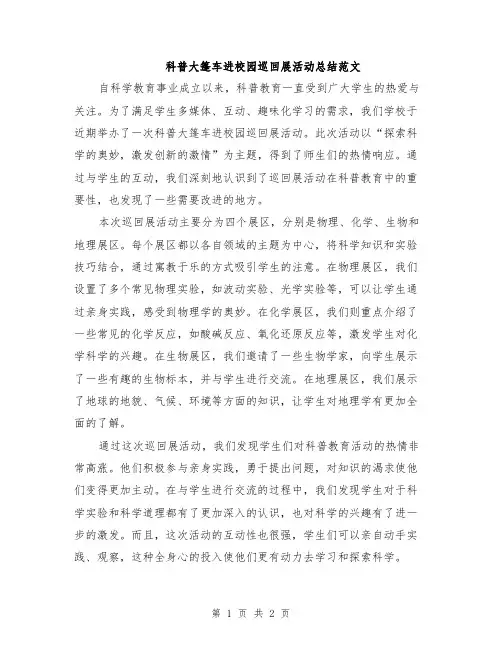 科普大篷车进校园巡回展活动总结范文

自科学教育事业成立以来，科普教育一直受到广大学生的热爱与关注。为了满足学生多媒体、互动、趣味化学习的需求，我们学校于近期举办了一次科普大篷车进校园巡回展活动。此次活动以“探索科学的奥妙，激发创新的激情”为主题，得到了师生们的热情响应。通过与学生的互动，我们深刻地认识到了巡回展活动在科普教育中的重要性，也发现了一些需要改进的地方。

本次巡回展活动主要分为四个展区，分别是物理、化学、生物和地理展区。每个展区都以各自领域的主题为中心，将科学知识和实验技巧结合，通过寓教于乐的方式吸引学生的注意。在物理展区，我们设置了多个常见物理实验，如波动实验、光学实验等，可以让学生通过亲身实践，感受到物理学的奥妙。在化学展区，我们则重点介绍了一些常见的化学反应，如酸碱反应、氧化还原反应等，激发学生对化学科学的兴趣。在生物展区，我们邀请了一些生物学家，向学生展示了一些有趣的生物标本，并与学生进行交流。在地理展区，我们展示了地球的地貌、气候、环境等方面的知识，让学生对地理学有更加全面的了解。

通过这次巡回展活动，我们发现学生们对科普教育活动的热情非常高涨。他们积极参与亲身实践，勇于提出问题，对知识的渴求使他们变得更加主动。在与学生进行交流的过程中，我们发现学生对于科学实验和科学道理都有了更加深入的认识，也对科学的兴趣有了进一步的激发。而且，这次活动的互动性也很强，学生们可以亲自动手实践、观察，这种全身心的投入使他们更有动力去学习和探索科学。

第 1 页 共 2 页